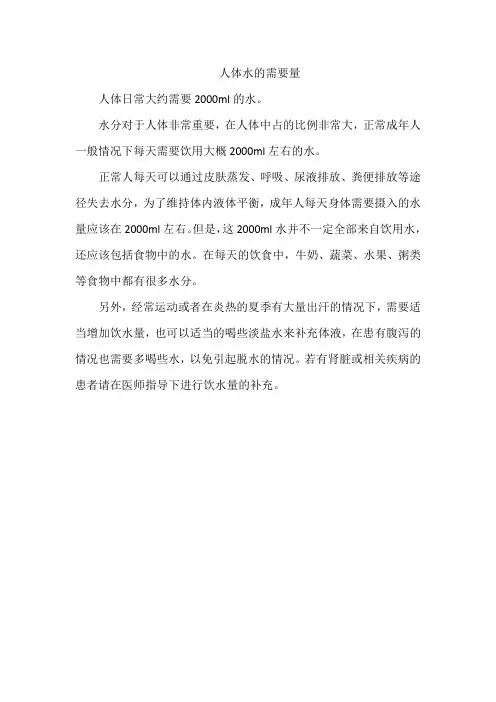 人体水的需要量

人体日常大约需要 2000ml 的水。

水分对于人体非常重要，在人体中占的比例非常大，正常成年人一般情况下每天需要饮用大概 2000ml 左右的水。

正常人每天可以通过皮肤蒸发、呼吸、尿液排放、粪便排放等途径失去水分，为了维持体内液体平衡，成年人每天身体需要摄入的水量应该在 2000ml 左右。但是，这 2000ml 水并不一定全部来自饮用水，还应该包括食物中的水。在每天的饮食中，牛奶、蔬菜、水果、粥类等食物中都有很多水分。

另外，经常运动或者在炎热的夏季有大量出汗的情况下，需要适当增加饮水量，也可以适当的喝些淡盐水来补充体液，在患有腹泻的情况也需要多喝些水，以免引起脱水的情况。若有肾脏或相关疾病的患者请在医师指导下进行饮水量的补充。